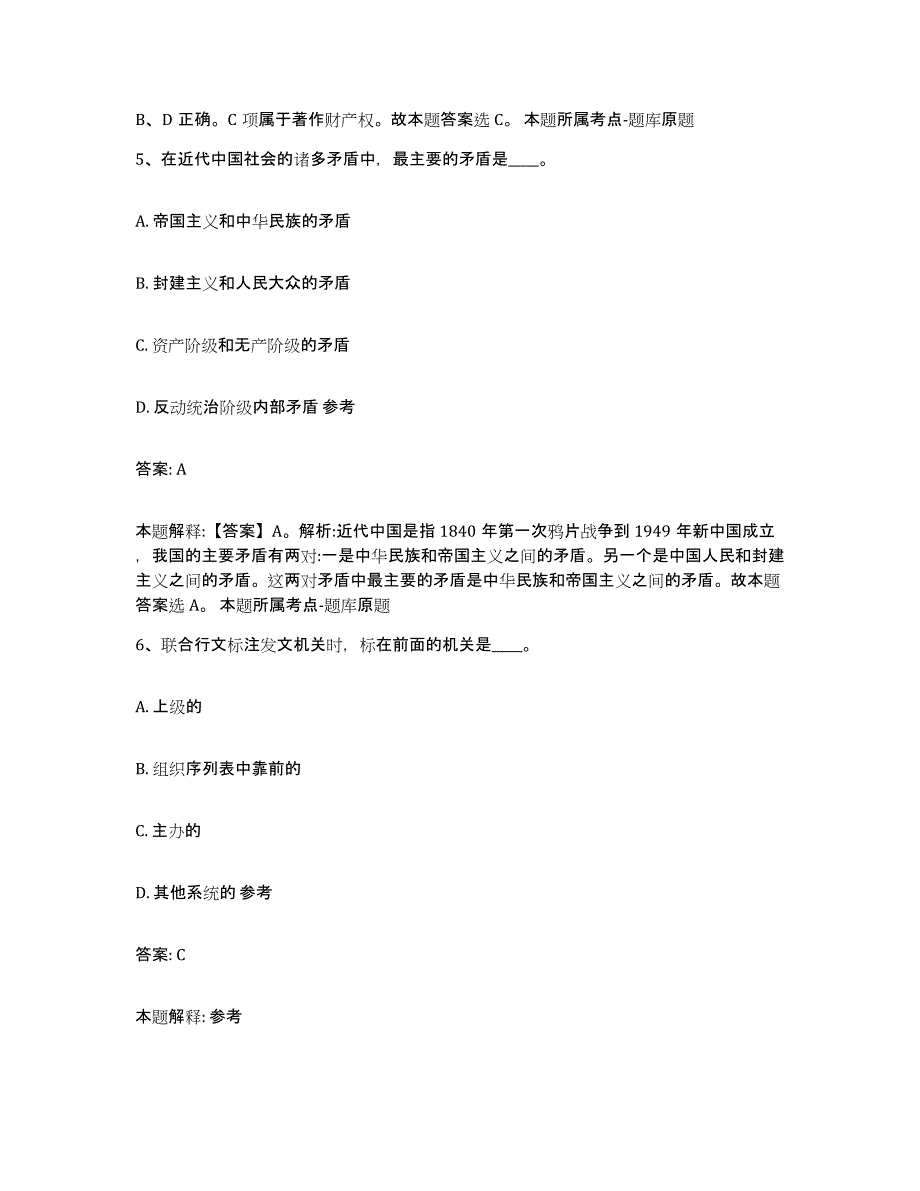 B、D 正确。C 项属于著作财产权。故本题答案选 C。 本题所属考点-题库原题

5、在近代中国社会的诸多矛盾中，最主要的矛盾是____。

A. 帝国主义和中华民族的矛盾

B. 封建主义和人民大众的矛盾

C. 资产阶级和无产阶级的矛盾

D. 反动统治阶级内部矛盾 参考

答案: A

本题解释:【答案】A。解析:近代中国是指 1840 年第一次鸦片战争到 1949 年新中国成立，我国的主要矛盾有两对:一是中华民族和帝国主义之间的矛盾。另一个是中国人民和封建主义之间的矛盾。这两对矛盾中最主要的矛盾是中华民族和帝国主义之间的矛盾。故本题答案选 A。 本题所属考点-题库原题

6、联合行文标注发文机关时，标在前面的机关是____。

A. 上级的

B. 组织序列表中靠前的

C. 主办的

D. 其他系统的 参考

答案: C

本题解释: 参考